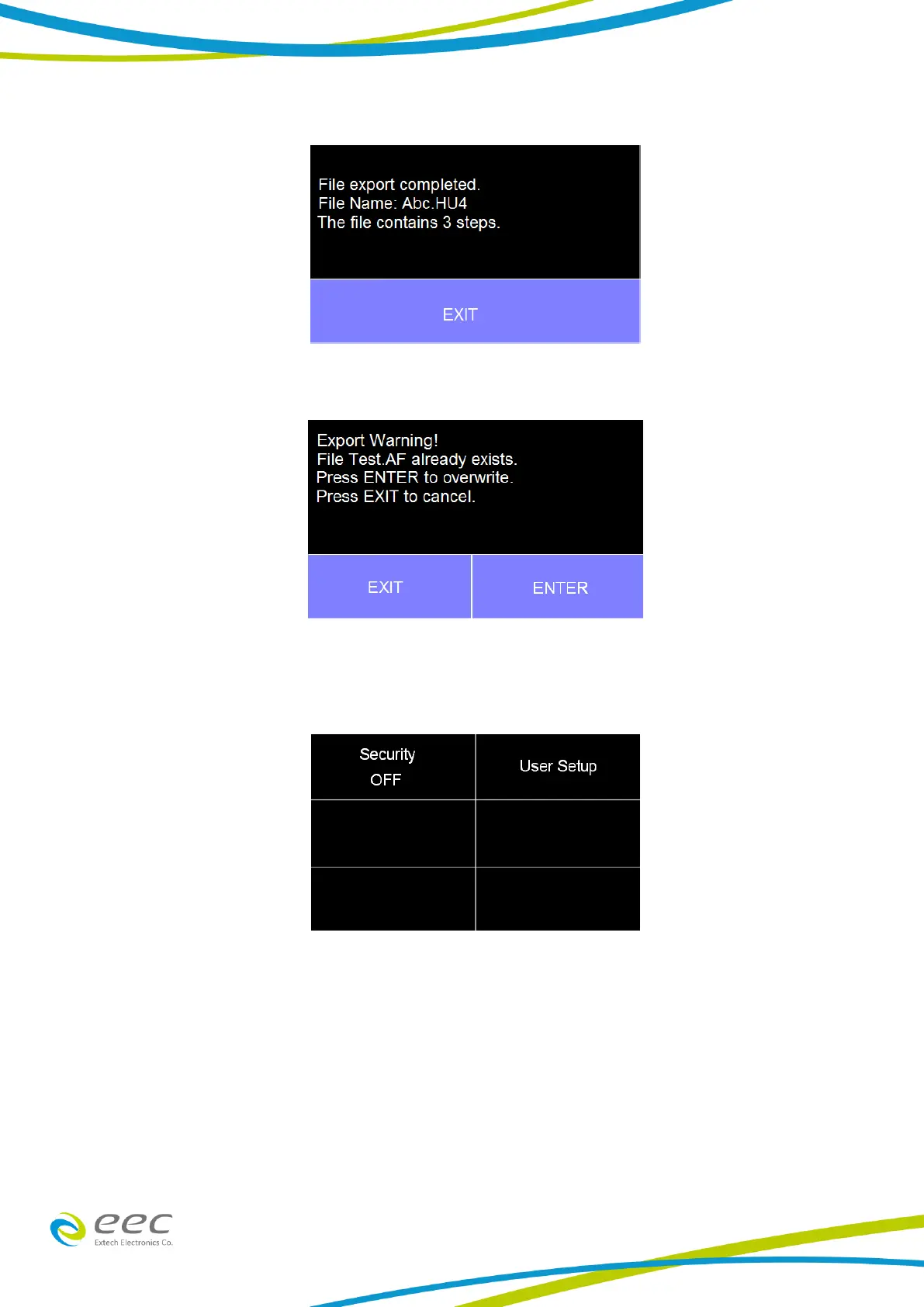 File export completed.
File Name: Abc.HU4
The file contains 3 steps.

EXIT

Export Warning!
File Test.AF already exists.
Press ENTER to overwrite.
Press EXIT to cancel.

EXIT

ENTER

Security
OFF

User Setup

eec
Extech Electronics Co.